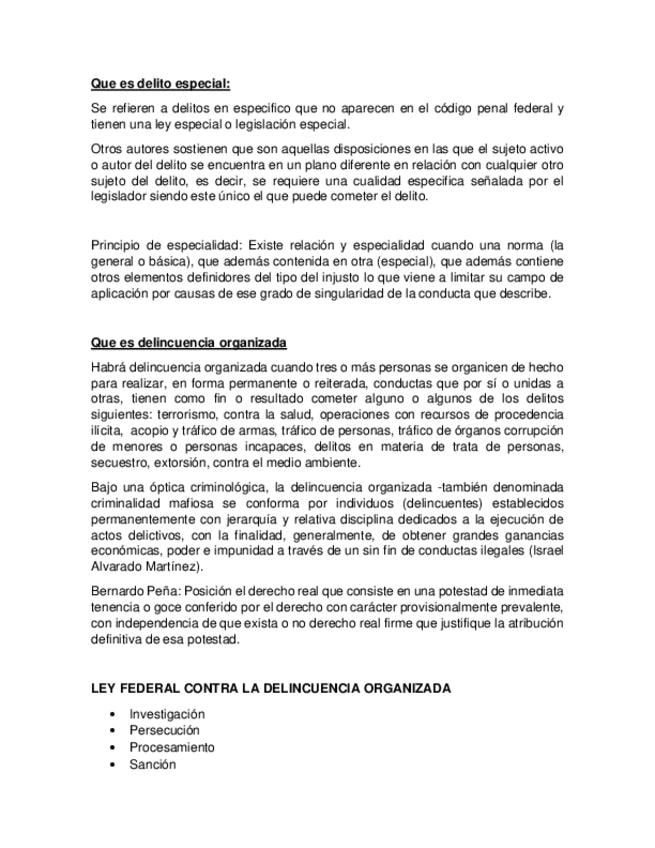 Que es delito especial:

Se refieren a delitos en especifico que no aparecen en el código penal federal y tienen una ley especial o legislación especial.

Otros autores sostienen que son aquellas disposiciones en las que el sujeto activo o autor del delito se encuentra en un plano diferente en relación con cualquier otro sujeto del delito, es decir, se requiere una cualidad especifica señalada por el legislador siendo este único el que puede cometer el delito.

Principio de especialidad: Existe relación y especialidad cuando una norma (la general o básica), que además contenida en otra (especial), que además contiene otros elementos definidores del tipo del injusto lo que viene a limitar su campo de aplicación por causas de ese grado de singularidad de la conducta que describe.

Que es delincuencia organizada

Habrá delincuencia organizada cuando tres o más personas se organicen de hecho para realizar, en forma permanente o reiterada, conductas que por sí o unidas a otras, tienen como fin o resultado cometer alguno o algunos de los delitos siguientes: terrorismo, contra la salud, operaciones con recursos de procedencia ilícita, acopio y tráfico de armas, tráfico de personas, tráfico de órganos corrupción de menores o personas incapaces, delitos en materia de trata de personas, secuestro, extorsión, contra el medio ambiente.

Bajo una óptica criminológica, la delincuencia organizada -también denominada criminalidad mafiosa se conforma por individuos (delincuentes) establecidos permanentemente con jerarquía y relativa disciplina dedicados a la ejecución de actos delictivos, con la finalidad, generalmente, de obtener grandes ganancias económicas, poder e impunidad a través de un sin fin de conductas ilegales (Israel Alvarado Martínez).

Bernardo Peña: Posición el derecho real que consiste en una potestad de inmediata tenencia o goce conferido por el derecho con carácter provisionalmente prevalente, con independencia de que exista o no derecho real firme que justifique la atribución definitiva de esa potestad.

LEY FEDERAL CONTRA LA DELINCUENCIA ORGANIZADA

• Investigación
• Persecución
• Procesamiento
• Sanción